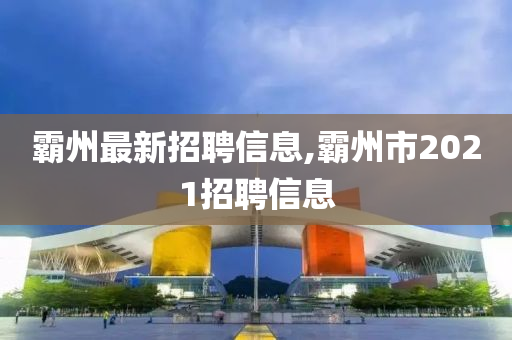 霸州最新招聘信息,霸州市2021招聘信息